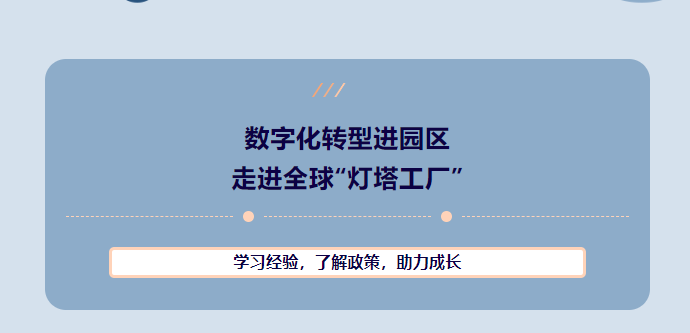 ///

数字化转型进园区
走进全球“灯塔工厂”

学习经验，了解政策，助力成长